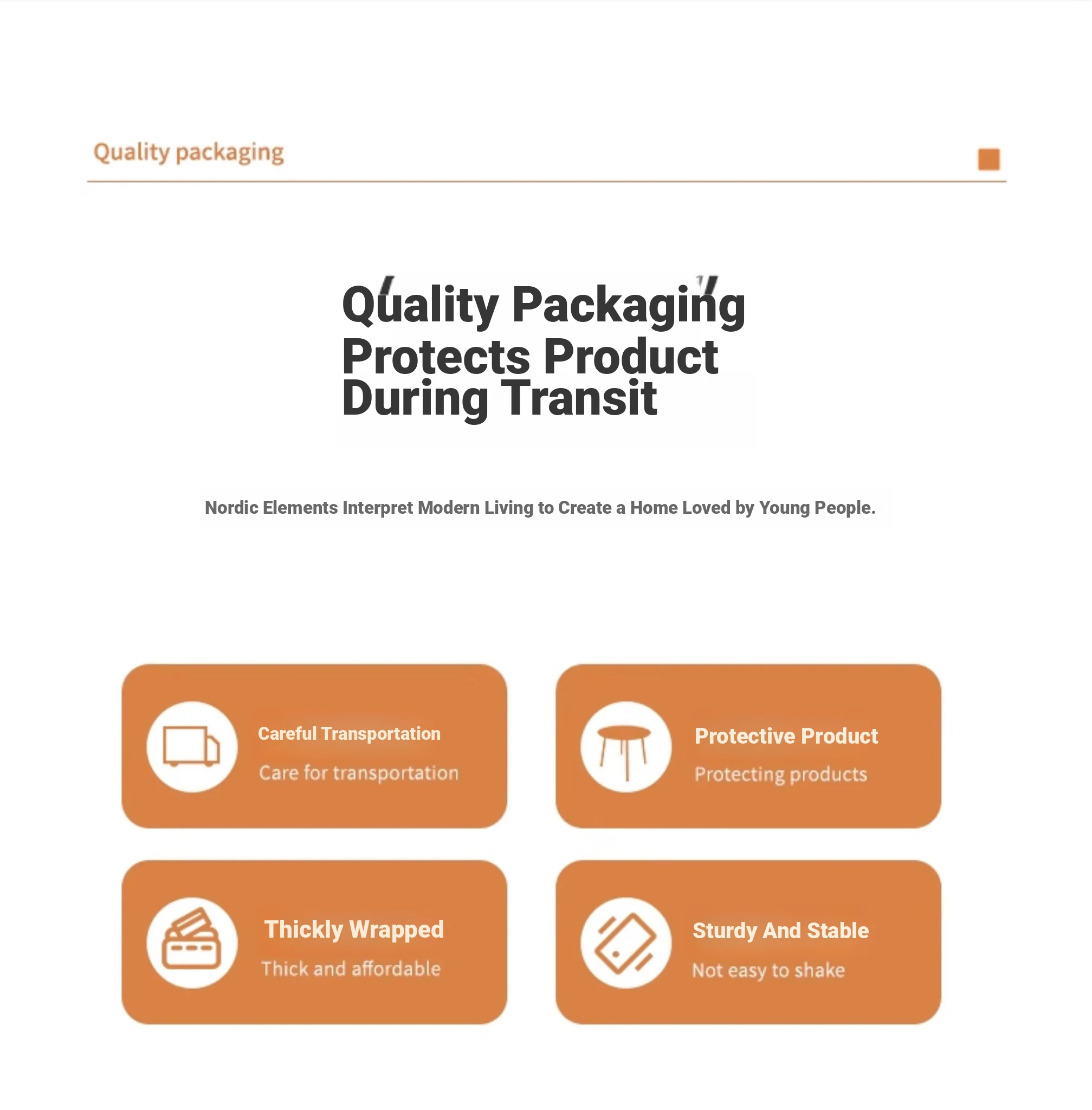 Quality packaging

Quality Packaging Protects Product During Transit

Nordic Elements Interpret Modern Living to Create a Home Loved by Young People.

Careful Transportation
Care for transportation

Protective Product
Protecting products

Thickly Wrapped
Thick and affordable

Sturdy And Stable
Not easy to shake